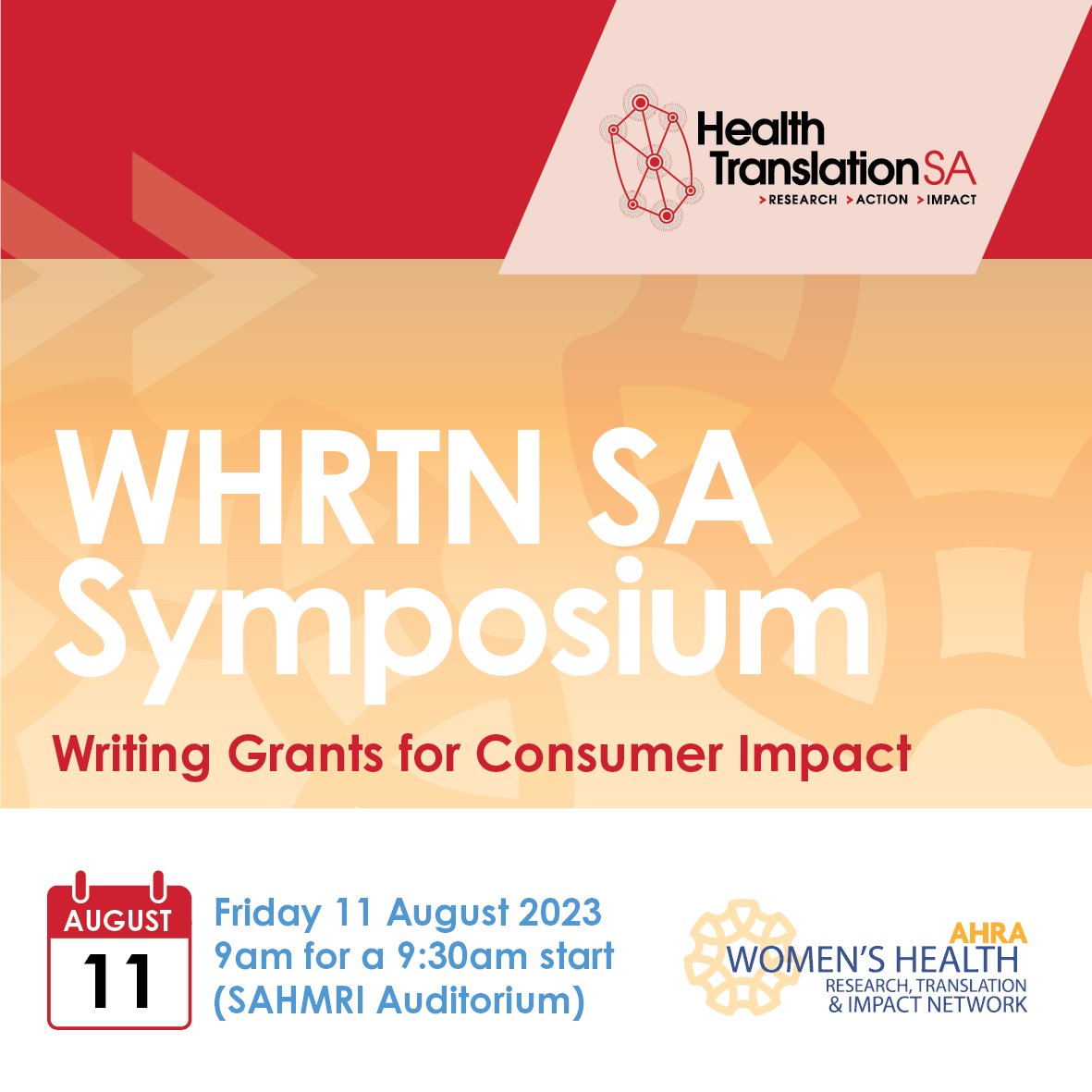 Health Translation SA
>RESEARCH >ACTION >IMPACT

WHRTN SA Symposium

Writing Grants for Consumer Impact

AUGUST
11

Friday 11 August 2023
9am for a 9:30am start
(SAHMRI Auditorium)

AHRA
WOMEN'S HEALTH
RESEARCH, TRANSLATION & IMPACT NETWORK